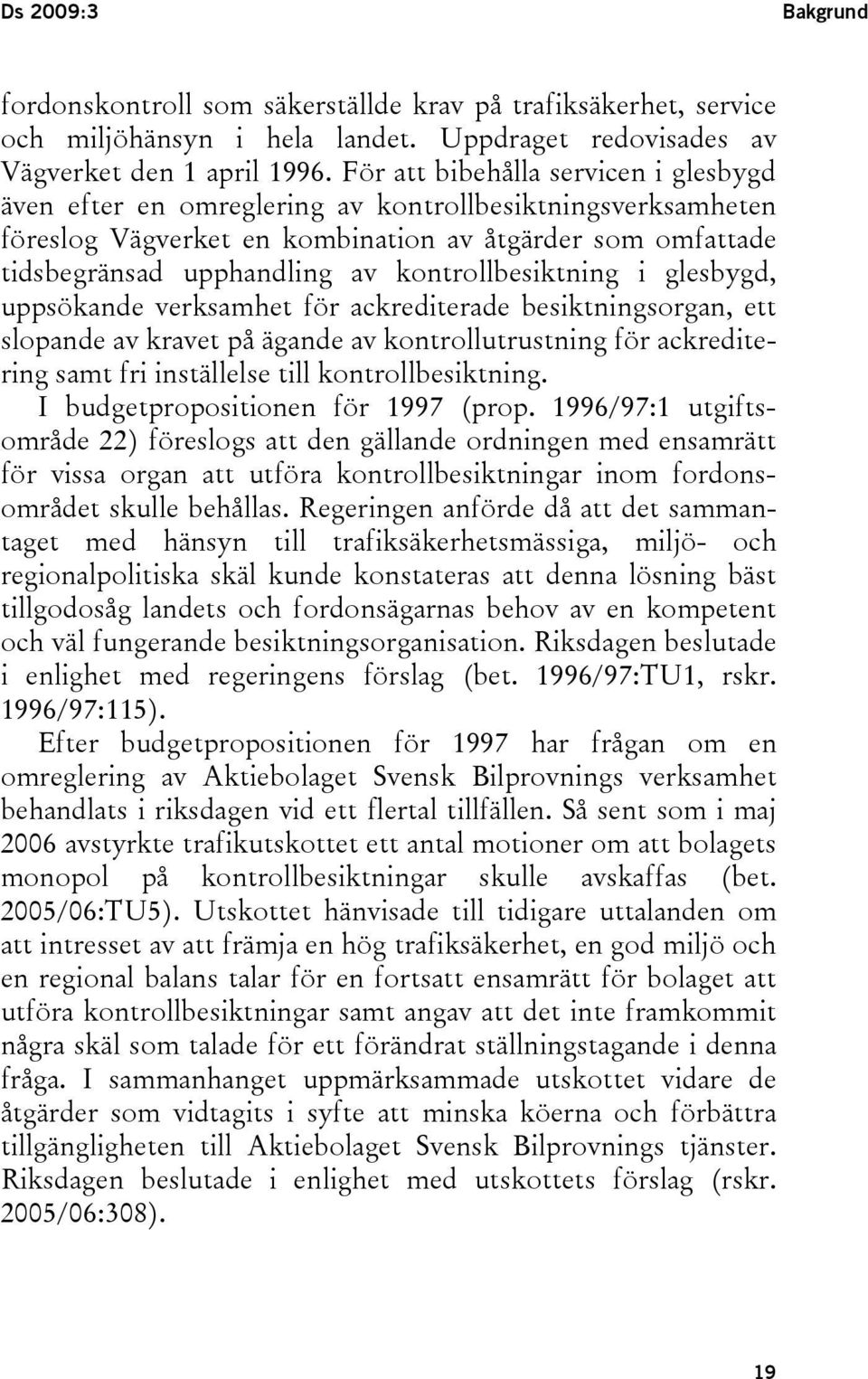 Ds 2009:3 Bakgrund

fordonskontroll som säkerställde krav på trafiksäkerhet, service och miljöhänsyn i hela landet. Uppdraget redovisades av Vägverket den 1 april 1996. För att bibehålla servicen i glesbygd även efter en omreglering av kontrollbesiktningsverksamheten föreslog Vägverket en kombination av åtgärder som omfattade tidsbegränsad upphandling av kontrollbesiktning i glesbygd, uppsökande verksamhet för ackrediterade besiktningsorgan, ett slopande av kravet på ägande av kontrollutrustning för ackreditering samt fri inställelse till kontrollbesiktning.

I budgetpropositionen för 1997 (prop. 1996/97:1 utgiftsområde 22) föreslogs att den gällande ordningen med ensamrätt för vissa organ att utföra kontrollbesiktningar inom fordonsområdet skulle behållas. Regeringen anförde då att det sammantaget med hänsyn till trafiksäkerhetsmässiga, miljö- och regionalpolitiska skäl kunde konstateras att denna lösning bäst tillgodosåg landets och fordonsägarnas behov av en kompetent och väl fungerande besiktningsorganisation. Riksdagen beslutade i enlighet med regeringens förslag (bet. 1996/97:TU1, rskr. 1996/97:115).

Efter budgetpropositionen för 1997 har frågan om en omreglering av Aktiebolaget Svensk Bilprovnings verksamhet behandlats i riksdagen vid ett flertal tillfällen. Så sent som i maj 2006 avstyrkte trafikutskottet ett antal motioner om att bolagets monopol på kontrollbesiktningar skulle avskaffas (bet. 2005/06:TU5). Utskottet hänvisade till tidigare uttalanden om att intresset av att främja en hög trafiksäkerhet, en god miljö och en regional balans talar för en fortsatt ensamrätt för bolaget att utföra kontrollbesiktningar samt angav att det inte framkommit några skäl som talade för ett förändrat ställningstagande i denna fråga. I sammanhanget uppmärksammade utskottet vidare de åtgärder som vidtagits i syfte att minska köerna och förbättra tillgängligheten till Aktiebolaget Svensk Bilprovnings tjänster. Riksdagen beslutade i enlighet med utskottets förslag (rskr. 2005/06:308).

19